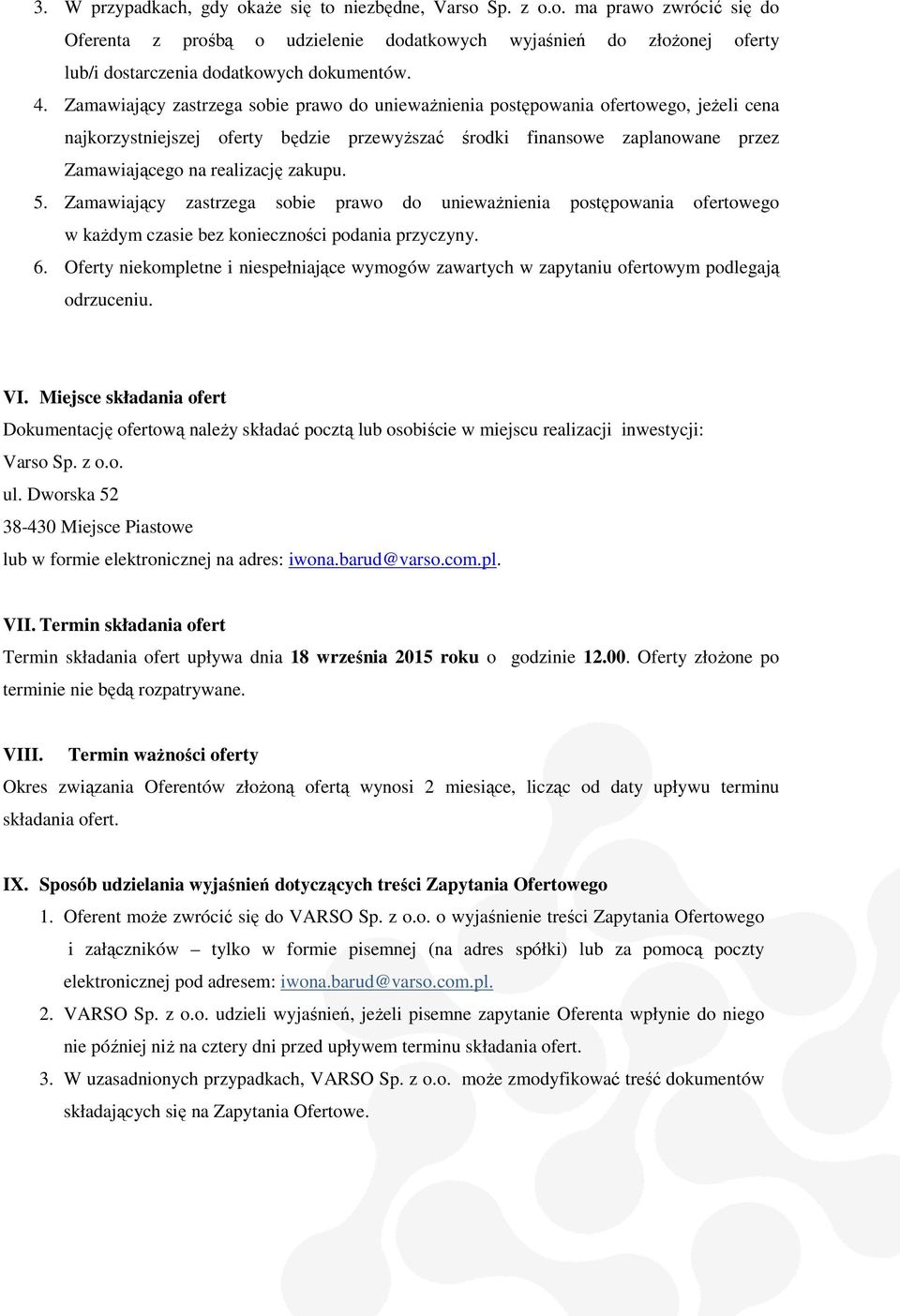 3. W przypadkach, gdy okaże się to niezbędne, Varso Sp. z o.o. ma prawo zwrócić się do Oferenta z prośbą o udzielenie dodatkowych wyjaśnień do złożonej oferty lub/i dostarczenia dodatkowych dokumentów.

4. Zamawiający zastrzega sobie prawo do unieważnienia postępowania ofertowego, jeżeli cena najkorzystniejszej oferty będzie przewyższać środki finansowe zaplanowane przez Zamawiającego na realizację zakupu.

5. Zamawiający zastrzega sobie prawo do unieważnienia postępowania ofertowego w każdym czasie bez konieczności podania przyczyny.

6. Oferty niekompletne i niespełniające wymogów zawartych w zapytaniu ofertowym podlegają odrzuceniu.

VI. Miejsce składania ofert

Dokumentację ofertową należy składać pocztą lub osobiście w miejscu realizacji inwestycji:
Varso Sp. z o.o.
ul. Dworska 52
38-430 Miejsce Piastowe
lub w formie elektronicznej na adres: iwona.barud@varso.com.pl.

VII. Termin składania ofert

Termin składania ofert upływa dnia 18 września 2015 roku o godzinie 12.00. Oferty złożone po terminie nie będą rozpatrywane.

VIII. Termin ważności oferty

Okres związania Oferentów złożoną ofertą wynosi 2 miesiące, licząc od daty upływu terminu składania ofert.

IX. Sposób udzielania wyjaśnień dotyczących treści Zapytania Ofertowego

1. Oferent może zwrócić się do VARSO Sp. z o.o. o wyjaśnienie treści Zapytania Ofertowego i załączników – tylko w formie pisemnej (na adres spółki) lub za pomocą poczty elektronicznej pod adresem: iwona.barud@varso.com.pl.

2. VARSO Sp. z o.o. udzieli wyjaśnień, jeżeli pisemne zapytanie Oferenta wpłynie do niego nie później niż na cztery dni przed upływem terminu składania ofert.

3. W uzasadnionych przypadkach, VARSO Sp. z o.o. może zmodyfikować treść dokumentów składających się na Zapytania Ofertowe.